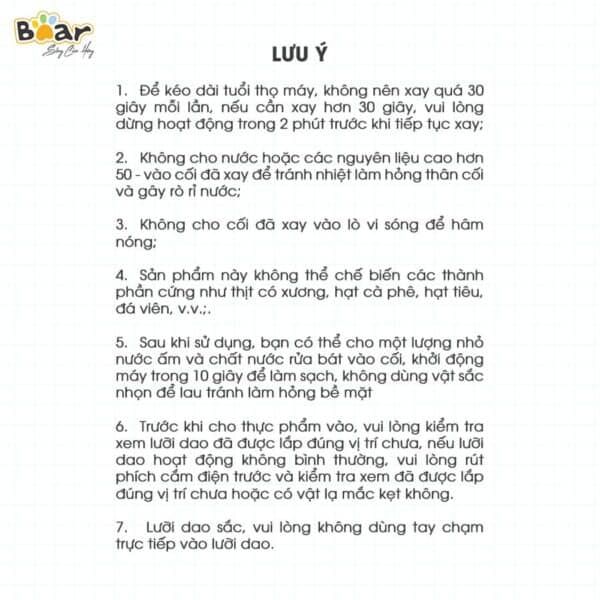 Bear

LƯU Ý

1. Để kéo dài tuổi thọ máy, không nên xay quá 30 giây mỗi lần, nếu cần xay hơn 30 giây, vui lòng dừng hoạt động trong 2 phút trước khi tiếp tục xay;

2. Không cho nước hoặc các nguyên liệu cao hơn 50 - vào cối đã xay để tránh nhiệt làm hỏng thân cối và gây rò rỉ nước;

3. Không cho cối đã xay vào lò vi sóng để hâm nóng;

4. Sản phẩm này không thể chế biến các thành phần cứng như thịt có xương, hạt cà phê, hạt tiêu, đá viên, v.v.;.

5. Sau khi sử dụng, bạn có thể cho một lượng nhỏ nước ấm và chất nước rửa bát vào cối, khởi động máy trong 10 giây để làm sạch, không dùng vật sắc nhọn để lau tránh làm hỏng bề mặt

6. Trước khi cho thực phẩm vào, vui lòng kiểm tra xem lưỡi dao đã được lắp đúng vị trí chưa, nếu lưỡi dao hoạt động không bình thường, vui lòng rút phích cắm điện trước và kiểm tra xem đã được lắp đúng vị trí chưa hoặc có vật lạ mắc kẹt không.

7. Lưỡi dao sắc, vui lòng không dùng tay chạm trực tiếp vào lưỡi dao.